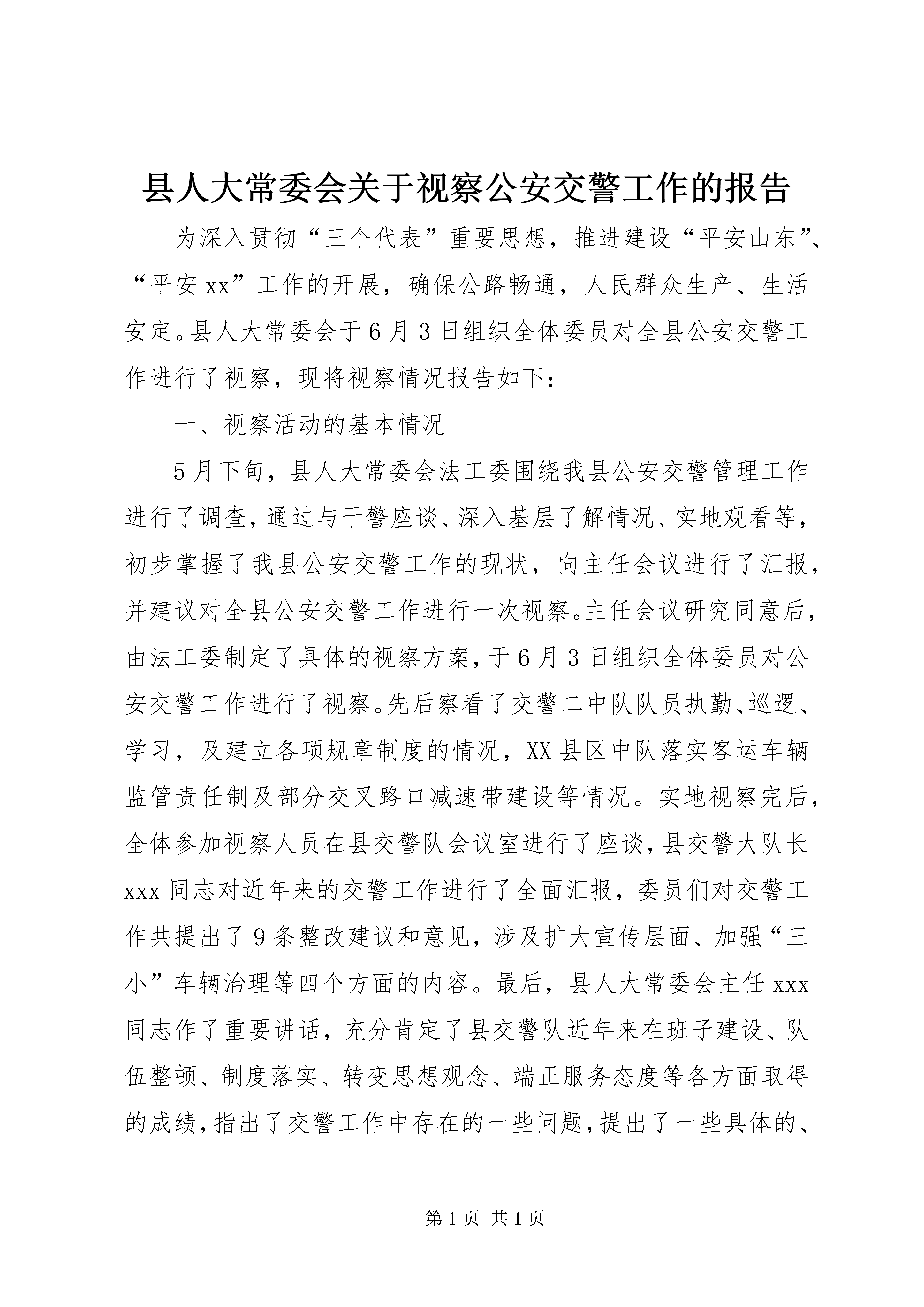 县人大常委会关于视察公安交警工作的报告

为深入贯彻“三个代表”重要思想，推进建设“平安山东”、“平安xx”工作的开展，确保公路畅通，人民群众生产、生活安定。县人大常委会于6月3日组织全体委员对全县公安交警工作进行了视察，现将视察情况报告如下：

一、视察活动的基本情况

5月下旬，县人大常委会法工委围绕我县公安交警管理工作进行了调查，通过与干警座谈、深入基层了解情况、实地观看等，初步掌握了我县公安交警工作的现状，向主任会议进行了汇报，并建议对全县公安交警工作进行一次视察。主任会议研究同意后，由法工委制定了具体的视察方案，于6月3日组织全体委员对公安交警工作进行了视察。先后察看了交警二中队队员执勤、巡逻、学习，及建立各项规章制度的情况，XX县区中队落实客运车辆监管责任制及部分交叉路口减速带建设等情况。实地视察完后，全体参加视察人员在县交警队会议室进行了座谈，县交警大队长xxx同志对近年来的交警工作进行了全面汇报，委员们对交警工作共提出了9条整改建议和意见，涉及扩大宣传层面、加强“三小”车辆治理等四个方面的内容。最后，县人大常委会主任xxx同志作了重要讲话，充分肯定了县交警队近年来在班子建设、队伍整顿、制度落实、转变思想观念、端正服务态度等各方面取得的成绩，指出了交警工作中存在的一些问题，提出了一些具体的、

第1页 共1页